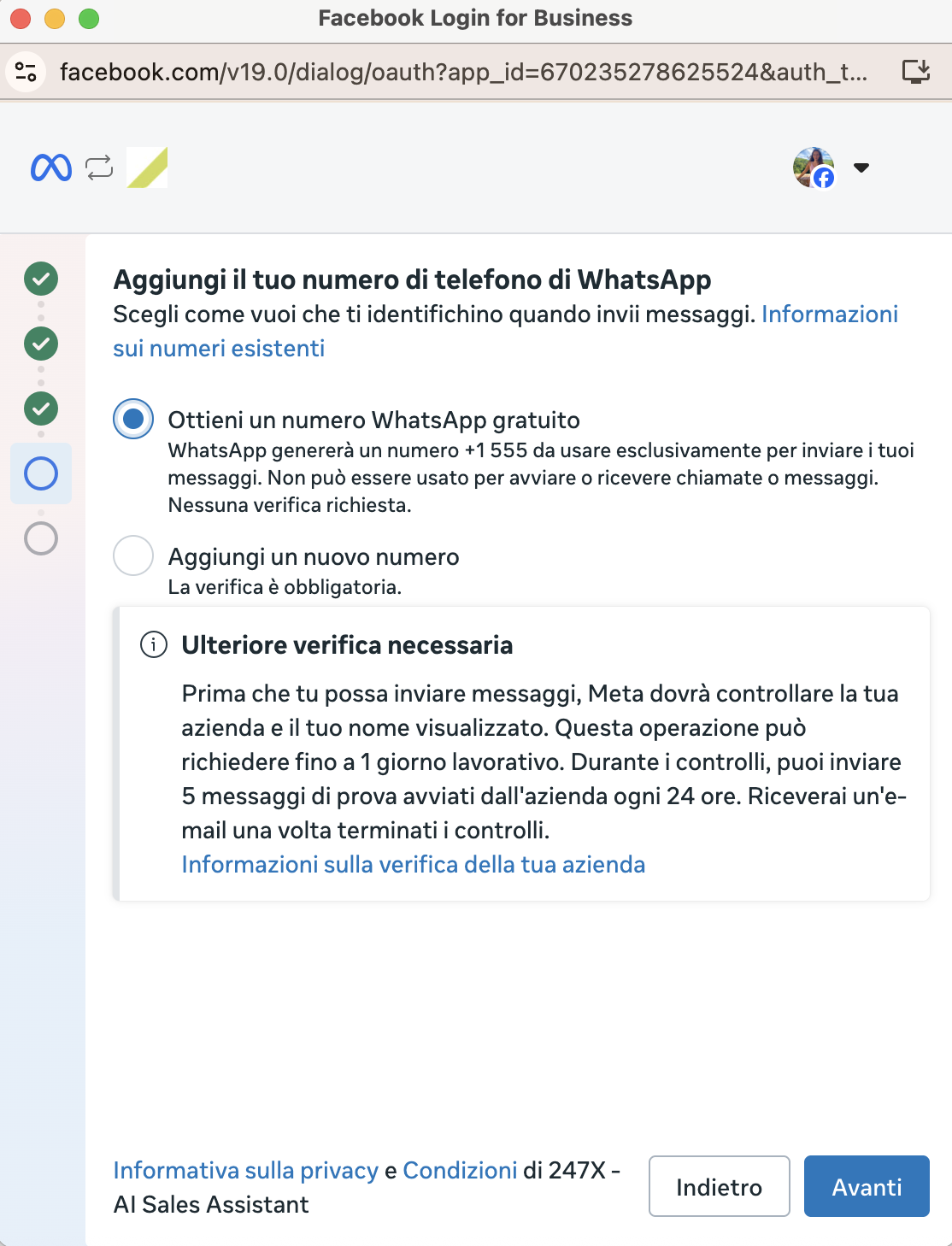 Facebook Login for Business

facebook.com/v19.0/dialog/oauth?app_id=670235278625524&auth_t...

Aggiungi il tuo numero di telefono di WhatsApp

Scegli come vuoi che ti identifichino quando invii messaggi. Informazioni sui numeri esistenti

Ottieni un numero WhatsApp gratuito
WhatsApp genererà un numero +1 555 da usare esclusivamente per inviare i tuoi messaggi. Non può essere usato per avviare o ricevere chiamate o messaggi. Nessuna verifica richiesta.

Aggiungi un nuovo numero
La verifica è obbligatoria.

Ulteriore verifica necessaria

Prima che tu possa inviare messaggi, Meta dovrà controllare la tua azienda e il tuo nome visualizzato. Questa operazione può richiedere fino a 1 giorno lavorativo. Durante i controlli, puoi inviare 5 messaggi di prova avviati dall'azienda ogni 24 ore. Riceverai un'e-mail una volta terminati i controlli.
Informazioni sulla verifica della tua azienda

Informativa sulla privacy e Condizioni di 247X - AI Sales Assistant

Indietro

Avanti